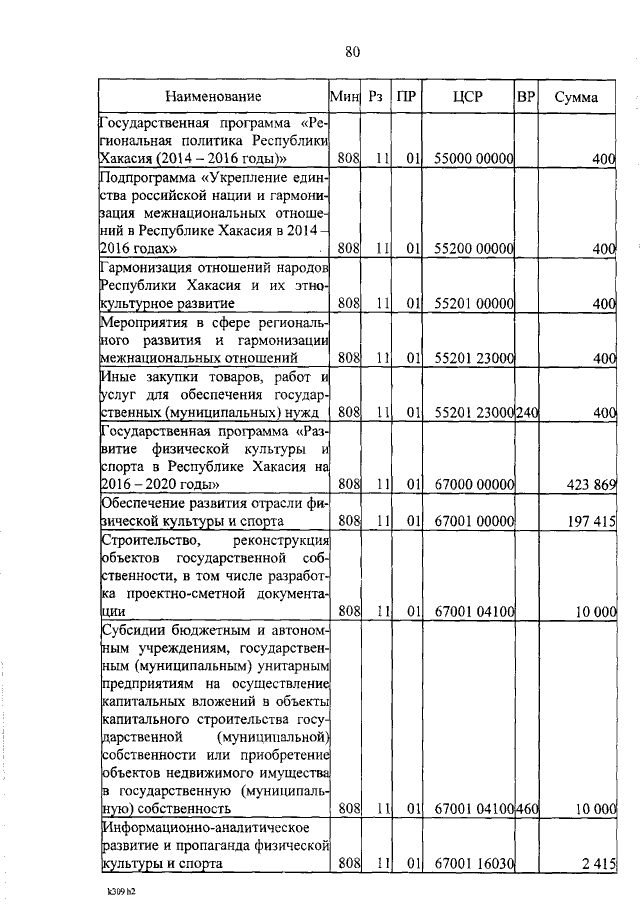 80

| Наименование | Мин | Рз | ПР | ЦСР | ВР | Сумма |
|---|---|---|---|---|---|---|
| Государственная программа «Региональная политика Республики Хакасия (2014 – 2016 годы)» | 808 | 11 | 01 | 55000 00000 | | 400 |
| Подпрограмма «Укрепление единства российской нации и гармонизация межнациональных отношений в Республике Хакасия в 2014 – 2016 годах» | 808 | 11 | 01 | 55200 00000 | | 400 |
| Гармонизация отношений народов Республики Хакасия и их этнокультурное развитие | 808 | 11 | 01 | 55201 00000 | | 400 |
| Мероприятия в сфере регионального развития и гармонизации межнациональных отношений | 808 | 11 | 01 | 55201 23000 | | 400 |
| Иные закупки товаров, работ и услуг для обеспечения государственных (муниципальных) нужд | 808 | 11 | 01 | 55201 23000 | 240 | 400 |
| Государственная программа «Развитие физической культуры и спорта в Республике Хакасия на 2016 – 2020 годы» | 808 | 11 | 01 | 67000 00000 | | 423 869 |
| Обеспечение развития отрасли физической культуры и спорта | 808 | 11 | 01 | 67001 00000 | | 197 415 |
| Строительство, реконструкция объектов государственной собственности, в том числе разработка проектно-сметной документации | 808 | 11 | 01 | 67001 04100 | | 10 000 |
| Субсидии бюджетным и автономным учреждениям, государственным (муниципальным) унитарным предприятиям на осуществление капитальных вложений в объекты капитального строительства государственной (муниципальной) собственности или приобретение объектов недвижимого имущества в государственную (муниципальную) собственность | 808 | 11 | 01 | 67001 04100 | 460 | 10 000 |
| Информационно-аналитическое развитие и пропаганда физической культуры и спорта | 808 | 11 | 01 | 67001 16030 | | 2 415 |

k309 h2